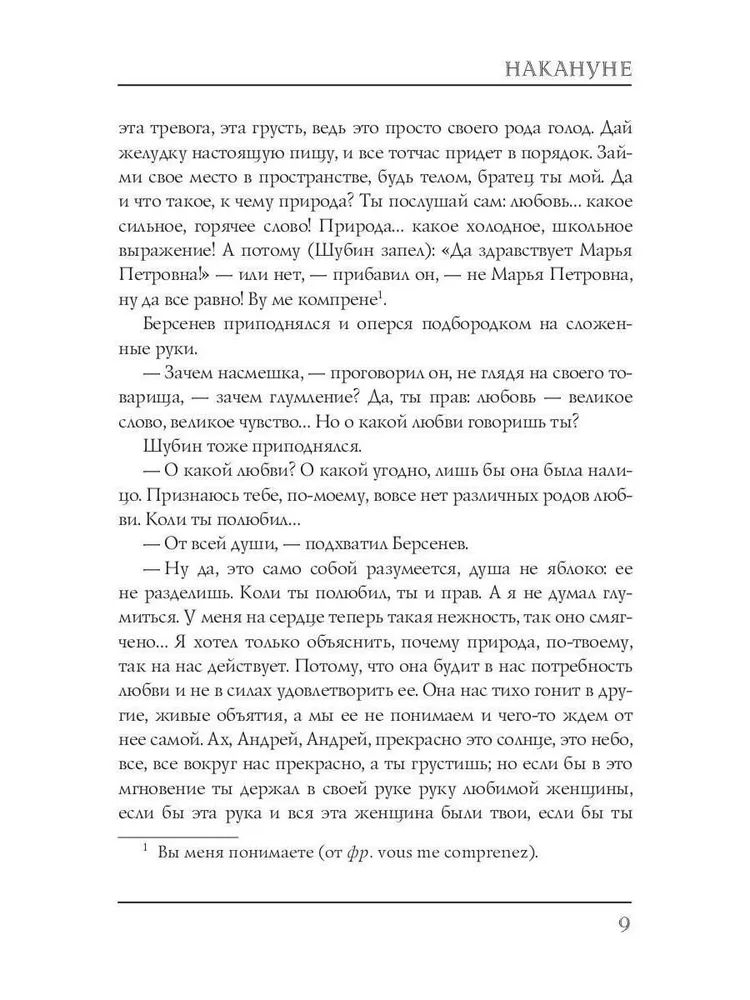 НАКАНУНЕ

эта тревога, эта грусть, ведь это просто своего рода голод. Дай желудку настоящую пищу, и все тотчас придет в порядок. Займи свое место в пространстве, будь телом, братец ты мой. Да и что такое, к чему природа? Ты послушай сам: любовь... какое сильное, горячее слово! Природа... какое холодное, школьное выражение! А потому (Шубин запел): «Да здравствует Марья Петровна!» — или нет, — прибавил он, — не Марья Петровна, ну да все равно! Ву ме компрене$^1$.

Берсенев приподнялся и оперся подбородком на сложенные руки.

— Зачем насмешка, — проговорил он, не глядя на своего товарища, — зачем глумление? Да, ты прав: любовь — великое слово, великое чувство... Но о какой любви говоришь ты?

Шубин тоже приподнялся.

— О какой любви? О какой угодно, лишь бы она была налицо. Признаюсь тебе, по-моему, вовсе нет различных родов любви. Коли ты полюбил...

— От всей души, — подхватил Берсенев.

— Ну да, это само собой разумеется, душа не яблоко: ее не разделишь. Коли ты полюбил, ты и прав. А я не думал глумиться. У меня на сердце теперь такая нежность, так оно смягчено... Я хотел только объяснить, почему природа, по-твоему, так на нас действует. Потому, что она будит в нас потребность любви и не в силах удовлетворить ее. Она нас тихо гонит в другие, живые объятия, а мы ее не понимаем и чего-то ждем от нее самой. Ах, Андрей, Андрей, прекрасно это солнце, это небо, все, все вокруг нас прекрасно, а ты грустишь; но если бы в это мгновение ты держал в своей руке руку любимой женщины, если бы эта рука и вся эта женщина были твои, если бы ты

$^1$ Вы меня понимаете (от фр. vous me comprenez).

9